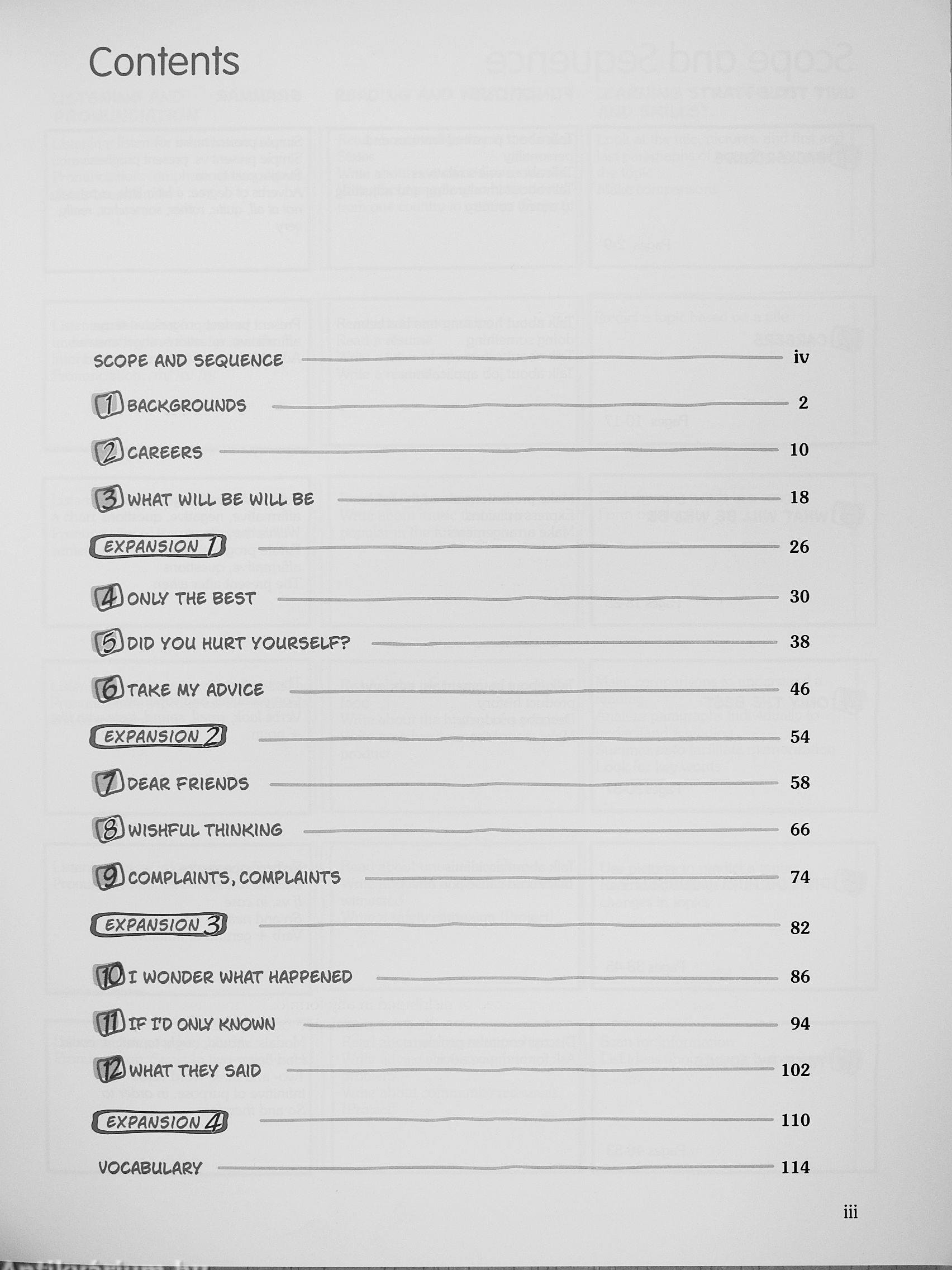 Contents

SCOPE AND SEQUENCE iv

1 BACKGROUNDS 2

2 CAREERS 10

3 WHAT WILL BE WILL BE 18

EXPANSION 1 26

4 ONLY THE BEST 30

5 DID YOU HURT YOURSELF? 38

6 TAKE MY ADVICE 46

EXPANSION 2 54

7 DEAR FRIENDS 58

8 WISHFUL THINKING 66

9 COMPLAINTS, COMPLAINTS 74

EXPANSION 3 82

10 I WONDER WHAT HAPPENED 86

11 IF I'D ONLY KNOWN 94

12 WHAT THEY SAID 102

EXPANSION 4 110

VOCABULARY 114

iii